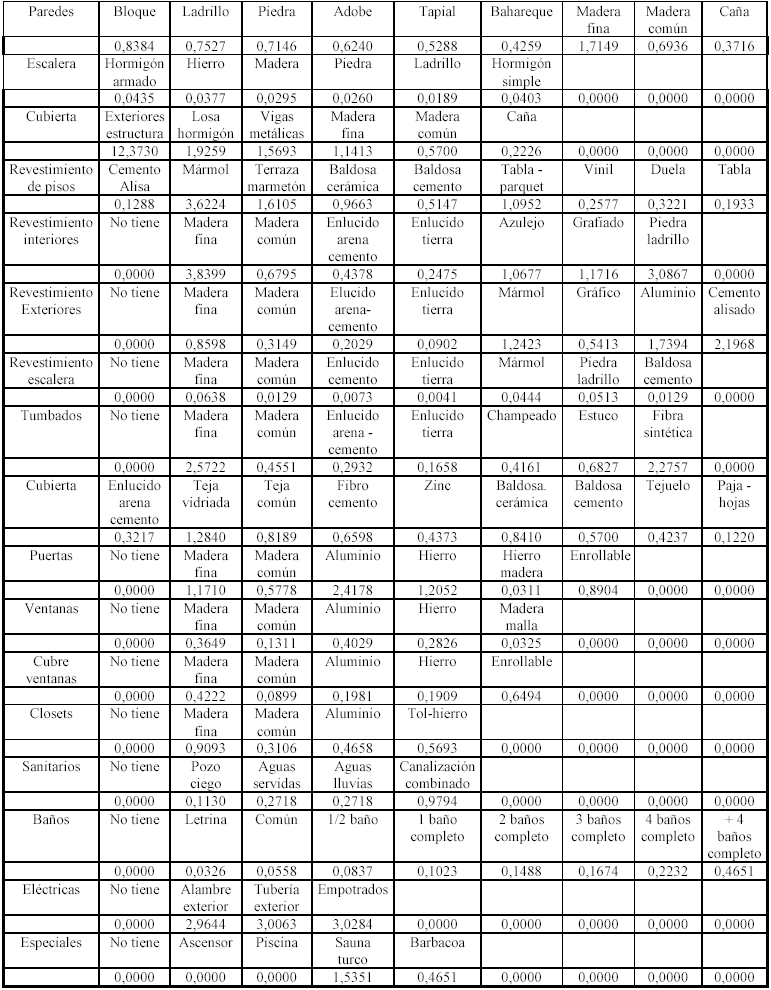 | Paredes | Bloque | Ladrillo | Piedra | Adobe | Tapial | Bahareque | Madera fina | Madera común | Caña |
|---|---|---|---|---|---|---|---|---|---|
| | 0,8384 | 0,7527 | 0,7146 | 0,6240 | 0,5288 | 0,4259 | 1,7149 | 0,6936 | 0,3716 |
| Escalera | Hormigón armado | Hierro | Madera | Piedra | Ladrillo | Hormigón simple | | | |
| | 0,0435 | 0,0377 | 0,0295 | 0,0260 | 0,0189 | 0,0403 | 0,0000 | 0,0000 | 0,0000 |
| Cubierta | Exteriores estructura | Losa hormigón | Vigas metálicas | Madera fina | Madera común | Caña | | | |
| | 12,3730 | 1,9259 | 1,5693 | 1,1413 | 0,5700 | 0,2226 | 0,0000 | 0,0000 | 0,0000 |
| Revestimiento de pisos | Cemento Alisa | Mármol | Terraza marmetón | Baldosa cerámica | Baldosa cemento | Tabla - parquet | Vinil | Duela | Tabla |
| | 0,1288 | 3,6224 | 1,6105 | 0,9663 | 0,5147 | 1,0952 | 0,2577 | 0,3221 | 0,1933 |
| Revestimiento interiores | No tiene | Madera fina | Madera común | Enlucido arena cemento | Enlucido tierra | Azulejo | Grafiado | Piedra ladrillo | |
| | 0,0000 | 3,8399 | 0,6795 | 0,4378 | 0,2475 | 1,0677 | 1,1716 | 3,0867 | 0,0000 |
| Revestimiento Exteriores | No tiene | Madera fina | Madera común | Elucido arena-cemento | Enlucido tierra | Mármol | Gráfico | Aluminio | Cemento alisado |
| | 0,0000 | 0,8598 | 0,3149 | 0,2029 | 0,0902 | 1,2423 | 0,5413 | 1,7394 | 2,1968 |
| Revestimiento escalera | No tiene | Madera fina | Madera común | Enlucido cemento | Enlucido tierra | Mármol | Piedra ladrillo | Baldosa cemento | |
| | 0,0000 | 0,0638 | 0,0129 | 0,0073 | 0,0041 | 0,0444 | 0,0513 | 0,0129 | 0,0000 |
| Tumbados | No tiene | Madera fina | Madera común | Enlucido arena - cemento | Enlucido tierra | Champeado | Estuco | Fibra sintética | |
| | 0,0000 | 2,5722 | 0,4551 | 0,2932 | 0,1658 | 0,4161 | 0,6827 | 2,2757 | 0,0000 |
| Cubierta | Enlucido arena cemento | Teja vidriada | Teja común | Fibro cemento | Zinc | Baldosa. cerámica | Baldosa cemento | Tejuelo | Paja - hojas |
| | 0,3217 | 1,2840 | 0,8189 | 0,6598 | 0,4373 | 0,8410 | 0,5700 | 0,4237 | 0,1220 |
| Puertas | No tiene | Madera fina | Madera común | Aluminio | Hierro | Hierro madera | Enrollable | | |
| | 0,0000 | 1,1710 | 0,5778 | 2,4178 | 1,2052 | 0,0311 | 0,8904 | 0,0000 | 0,0000 |
| Ventanas | No tiene | Madera fina | Madera común | Aluminio | Hierro | Madera malla | | | |
| | 0,0000 | 0,3649 | 0,1311 | 0,4029 | 0,2826 | 0,0325 | 0,0000 | 0,0000 | 0,0000 |
| Cubre ventanas | No tiene | Madera fina | Madera común | Aluminio | Hierro | Enrollable | | | |
| | 0,0000 | 0,4222 | 0,0899 | 0,1981 | 0,1909 | 0,6494 | 0,0000 | 0,0000 | 0,0000 |
| Closets | No tiene | Madera fina | Madera común | Aluminio | Tol-hierro | | | | |
| | 0,0000 | 0,9093 | 0,3106 | 0,4658 | 0,5693 | 0,0000 | 0,0000 | 0,0000 | 0,0000 |
| Sanitarios | No tiene | Pozo ciego | Aguas servidas | Aguas lluvias | Canalización combinado | | | | |
| | 0,0000 | 0,1130 | 0,2718 | 0,2718 | 0,9794 | 0,0000 | 0,0000 | 0,0000 | 0,0000 |
| Baños | No tiene | Letrina | Común | 1/2 baño | 1 baño completo | 2 baños completo | 3 baños completo | 4 baños completo | + 4 baños completo |
| | 0,0000 | 0,0326 | 0,0558 | 0,0837 | 0,1023 | 0,1488 | 0,1674 | 0,2232 | 0,4651 |
| Eléctricas | No tiene | Alambre exterior | Tubería exterior | Empotrados | | | | | |
| | 0,0000 | 2,9644 | 3,0063 | 3,0284 | 0,0000 | 0,0000 | 0,0000 | 0,0000 | 0,0000 |
| Especiales | No tiene | Ascensor | Piscina | Sauna turco | Barbacoa | | | | |
| | 0,0000 | 0,0000 | 0,0000 | 1,5351 | 0,4651 | 0,0000 | 0,0000 | 0,0000 | 0,0000 |